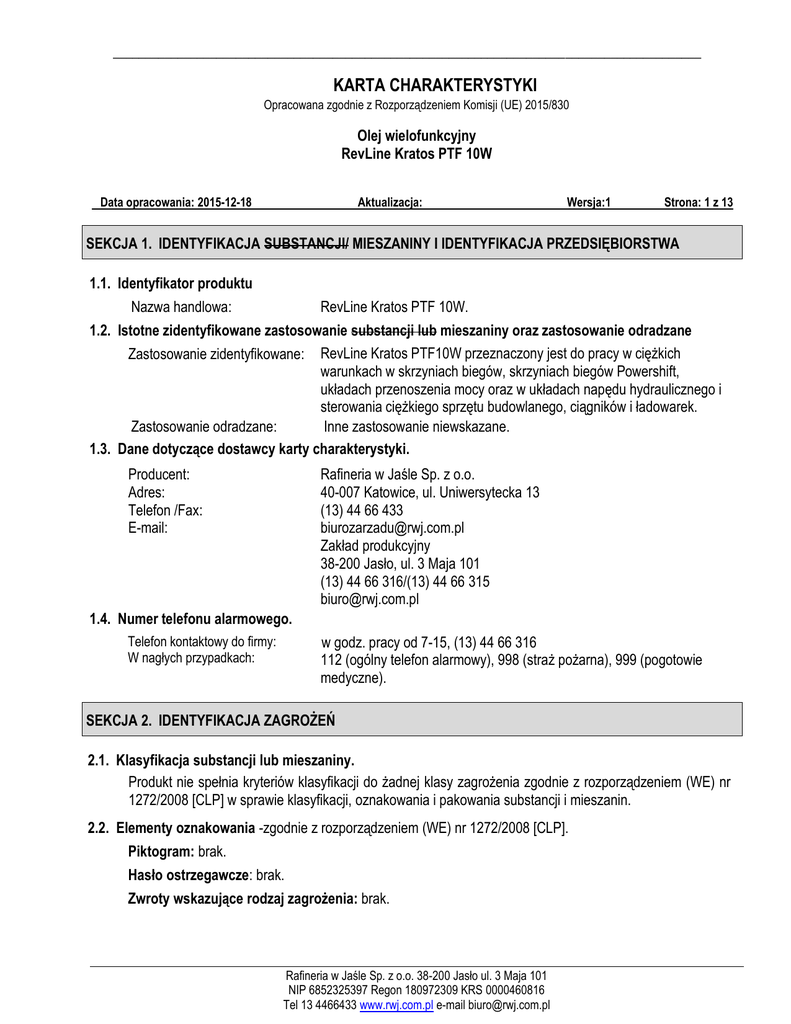 KARTA CHARAKTERYSTYKI
Opracowana zgodnie z Rozporządzeniem Komisji (UE) 2015/830

Olej wielofunkcyjny
RevLine Kratos PTF 10W

Data opracowania: 2015-12-18 Aktualizacja: Wersja:1 Strona: 1 z 13

SEKCJA 1. IDENTYFIKACJA SUBSTANCJI/ MIESZANINY I IDENTYFIKACJA PRZEDSIĘBIORSTWA

1.1. Identyfikator produktu
Nazwa handlowa: RevLine Kratos PTF 10W.

1.2. Istotne zidentyfikowane zastosowanie substancji lub mieszaniny oraz zastosowanie odradzane
Zastosowanie zidentyfikowane: RevLine Kratos PTF10W przeznaczony jest do pracy w ciężkich warunkach w skrzyniach biegów, skrzyniach biegów Powershift, układach przenoszenia mocy oraz w układach napędu hydraulicznego i sterowania ciężkiego sprzętu budowlanego, ciągników i ładowarek.
Zastosowanie odradzane: Inne zastosowanie niewskazane.

1.3. Dane dotyczące dostawcy karty charakterystyki.
Producent: Rafineria w Jaśle Sp. z o.o.
Adres: 40-007 Katowice, ul. Uniwersytecka 13
Telefon /Fax: (13) 44 66 433
E-mail: biurozarzadu@rwj.com.pl
Zakład produkcyjny
38-200 Jasło, ul. 3 Maja 101
(13) 44 66 316/(13) 44 66 315
biuro@rwj.com.pl

1.4. Numer telefonu alarmowego.
Telefon kontaktowy do firmy: w godz. pracy od 7-15, (13) 44 66 316
W nagłych przypadkach: 112 (ogólny telefon alarmowy), 998 (straż pożarna), 999 (pogotowie medyczne).

SEKCJA 2. IDENTYFIKACJA ZAGROŻEŃ

2.1. Klasyfikacja substancji lub mieszaniny.
Produkt nie spełnia kryteriów klasyfikacji do żadnej klasy zagrożenia zgodnie z rozporządzeniem (WE) nr 1272/2008 [CLP] w sprawie klasyfikacji, oznakowania i pakowania substancji i mieszanin.

2.2. Elementy oznakowania -zgodnie z rozporządzeniem (WE) nr 1272/2008 [CLP].
Piktogram: brak.
Hasło ostrzegawcze: brak.
Zwroty wskazujące rodzaj zagrożenia: brak.

Rafineria w Jaśle Sp. z o.o. 38-200 Jasło ul. 3 Maja 101
NIP 6852325397 Regon 180972309 KRS 0000460816
Tel 13 4466433 www.rwj.com.pl e-mail biuro@rwj.com.pl